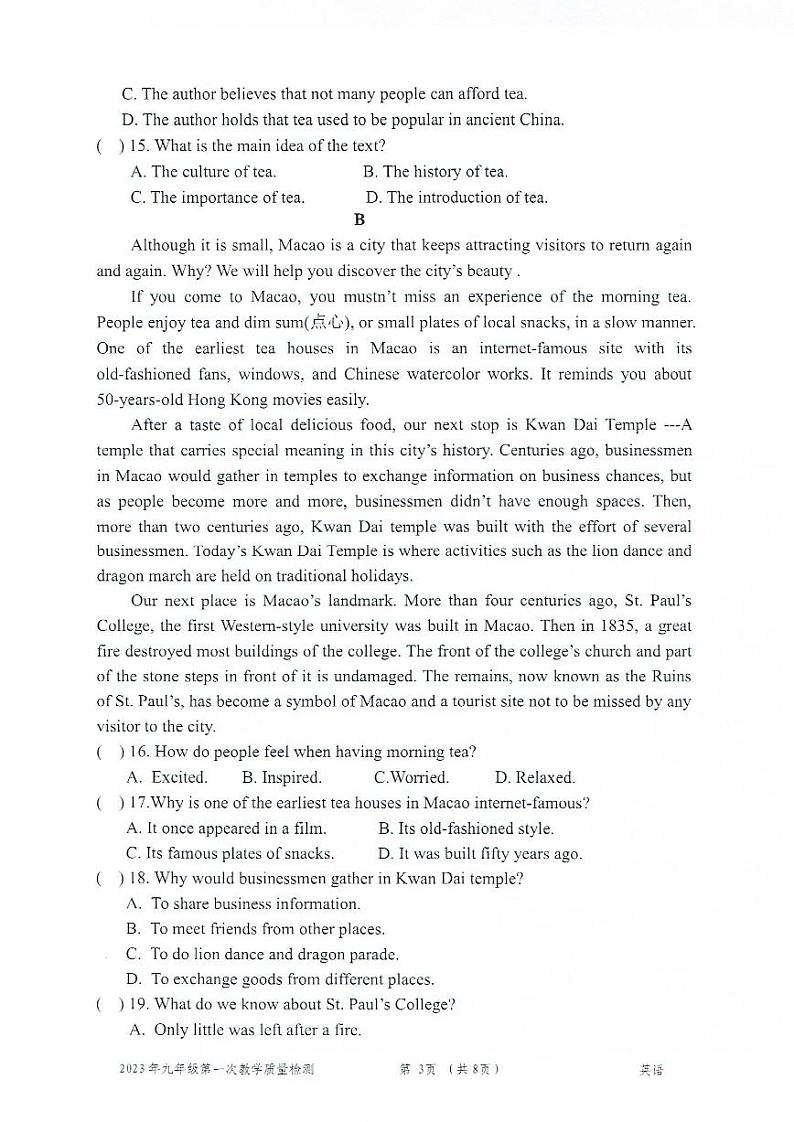 C. The author believes that not many people can afford tea.
D. The author holds that tea used to be popular in ancient China.
( ) 15. What is the main idea of the text?
A. The culture of tea. B. The history of tea.
C. The importance of tea. D. The introduction of tea.

B

Although it is small, Macao is a city that keeps attracting visitors to return again and again. Why? We will help you discover the city's beauty .

If you come to Macao, you mustn't miss an experience of the morning tea. People enjoy tea and dim sum(点心), or small plates of local snacks, in a slow manner. One of the earliest tea houses in Macao is an internet-famous site with its old-fashioned fans, windows, and Chinese watercolor works. It reminds you about 50-years-old Hong Kong movies easily.

After a taste of local delicious food, our next stop is Kwan Dai Temple ---A temple that carries special meaning in this city's history. Centuries ago, businessmen in Macao would gather in temples to exchange information on business chances, but as people become more and more, businessmen didn't have enough spaces. Then, more than two centuries ago, Kwan Dai temple was built with the effort of several businessmen. Today's Kwan Dai Temple is where activities such as the lion dance and dragon march are held on traditional holidays.

Our next place is Macao's landmark. More than four centuries ago, St. Paul's College, the first Western-style university was built in Macao. Then in 1835, a great fire destroyed most buildings of the college. The front of the college's church and part of the stone steps in front of it is undamaged. The remains, now known as the Ruins of St. Paul's, has become a symbol of Macao and a tourist site not to be missed by any visitor to the city.
( ) 16. How do people feel when having morning tea?
A. Excited. B. Inspired. C.Worried. D. Relaxed.
( ) 17.Why is one of the earliest tea houses in Macao internet-famous?
A. It once appeared in a film. B. Its old-fashioned style.
C. Its famous plates of snacks. D. It was built fifty years ago.
( ) 18. Why would businessmen gather in Kwan Dai temple?
A. To share business information.
B. To meet friends from other places.
C. To do lion dance and dragon parade.
D. To exchange goods from different places.
( ) 19. What do we know about St. Paul's College?
A. Only little was left after a fire.

2023年九年级第一次教学质量检测 第 3页 (共 8页) 英语